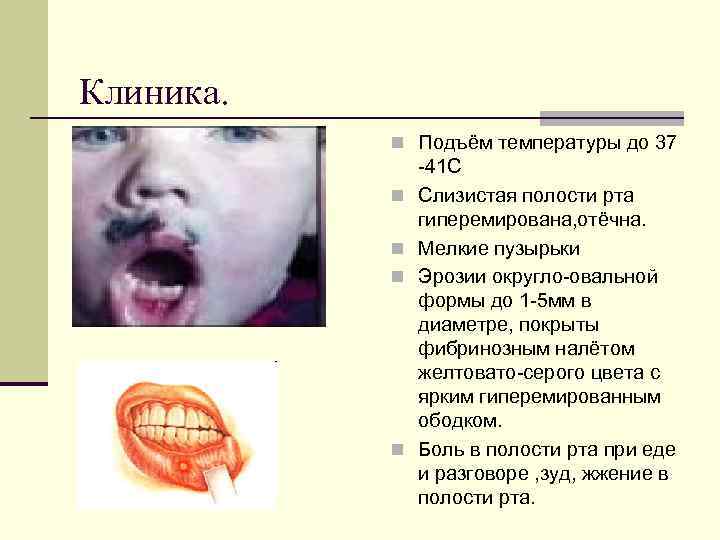 Клиника.

Подъём температуры до 37 -41С

Слизистая полости рта гиперемирована,отёчна.

Мелкие пузырьки

Эрозии округло-овальной формы до 1-5мм в диаметре, покрыты фибринозным налётом желтовато-серого цвета с ярким гиперемированным ободком.

Боль в полости рта при еде и разговоре ,зуд, жжение в полости рта.